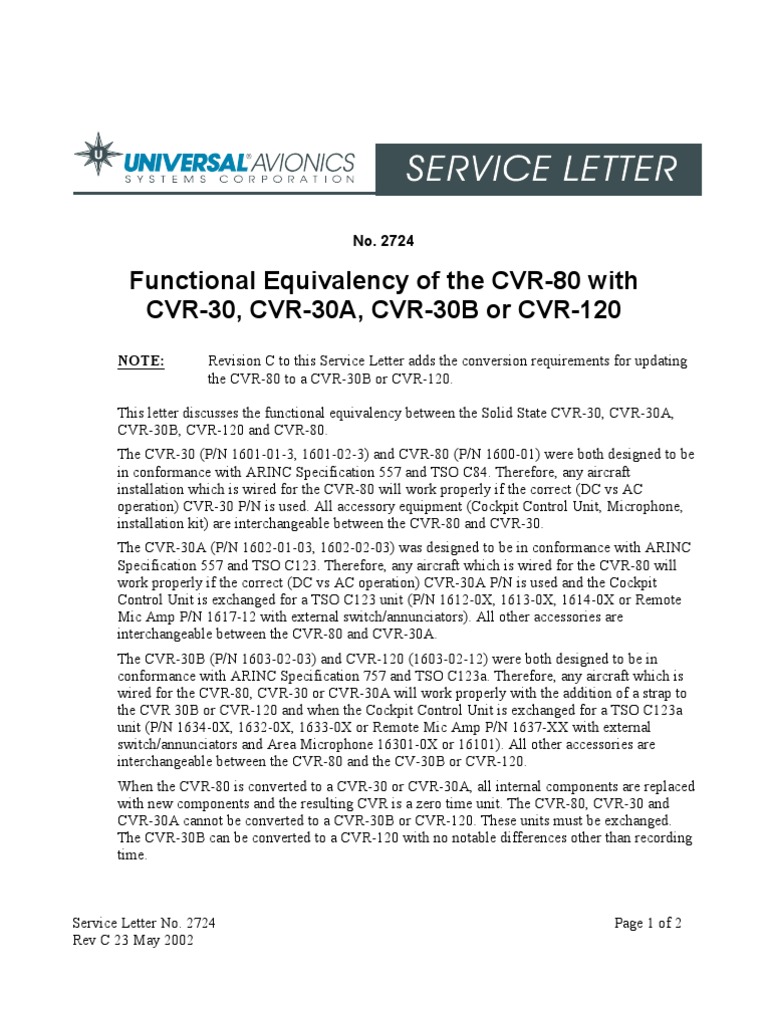 UNIVERSAL AVIONICS SYSTEMS CORPORATION

SERVICE LETTER

No. 2724

Functional Equivalency of the CVR-80 with CVR-30, CVR-30A, CVR-30B or CVR-120

NOTE: Revision C to this Service Letter adds the conversion requirements for updating the CVR-80 to a CVR-30B or CVR-120.

This letter discusses the functional equivalency between the Solid State CVR-30, CVR-30A, CVR-30B, CVR-120 and CVR-80.

The CVR-30 (P/N 1601-01-3, 1601-02-3) and CVR-80 (P/N 1600-01) were both designed to be in conformance with ARINC Specification 557 and TSO C84. Therefore, any aircraft installation which is wired for the CVR-80 will work properly if the correct (DC vs AC operation) CVR-30 P/N is used. All accessory equipment (Cockpit Control Unit, Microphone, installation kit) are interchangeable between the CVR-80 and CVR-30.

The CVR-30A (P/N 1602-01-03, 1602-02-03) was designed to be in conformance with ARINC Specification 557 and TSO C123. Therefore, any aircraft which is wired for the CVR-80 will work properly if the correct (DC vs AC operation) CVR-30A P/N is used and the Cockpit Control Unit is exchanged for a TSO C123 unit (P/N 1612-0X, 1613-0X, 1614-0X or Remote Mic Amp P/N 1617-12 with external switch/annunciators). All other accessories are interchangeable between the CVR-80 and CVR-30A.

The CVR-30B (P/N 1603-02-03) and CVR-120 (1603-02-12) were both designed to be in conformance with ARINC Specification 757 and TSO C123a. Therefore, any aircraft which is wired for the CVR-80, CVR-30 or CVR-30A will work properly with the addition of a strap to the CVR 30B or CVR-120 and when the Cockpit Control Unit is exchanged for a TSO C123a unit (P/N 1634-0X, 1632-0X, 1633-0X or Remote Mic Amp P/N 1637-XX with external switch/annunciators and Area Microphone 16301-0X or 16101). All other accessories are interchangeable between the CVR-80 and the CV-30B or CVR-120.

When the CVR-80 is converted to a CVR-30 or CVR-30A, all internal components are replaced with new components and the resulting CVR is a zero time unit. The CVR-80, CVR-30 and CVR-30A cannot be converted to a CVR-30B or CVR-120. These units must be exchanged. The CVR-30B can be converted to a CVR-120 with no notable differences other than recording time.

Service Letter No. 2724
Rev C 23 May 2002

Page 1 of 2